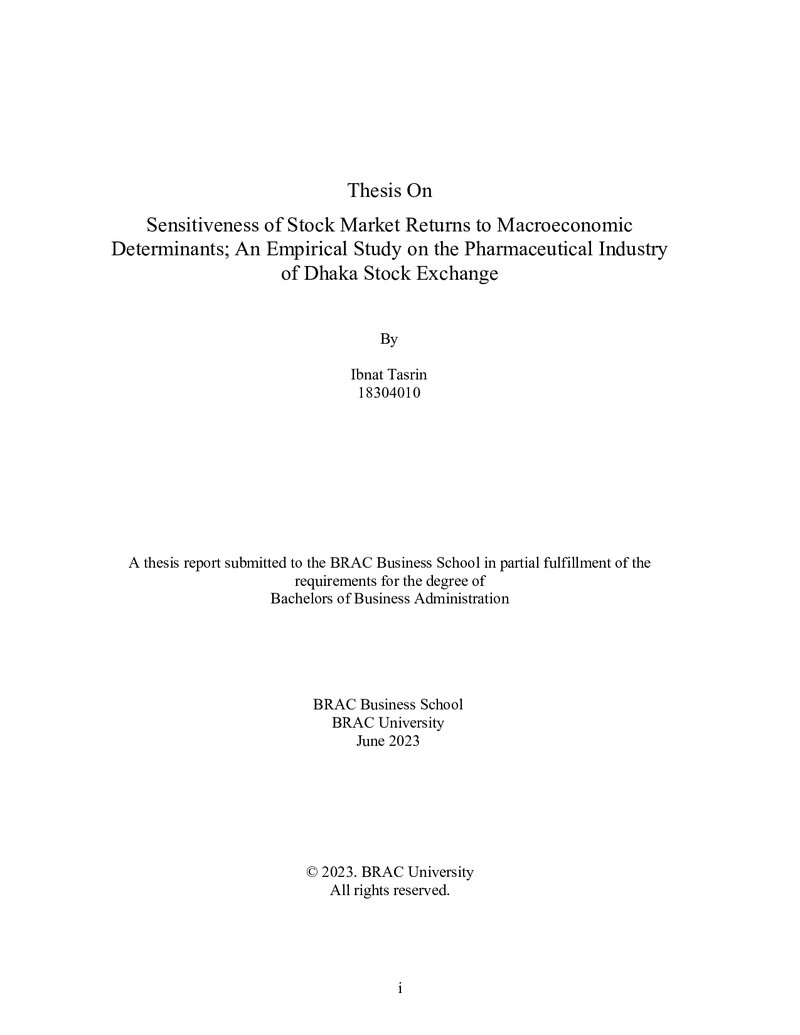 Thesis On

Sensitiveness of Stock Market Returns to Macroeconomic Determinants; An Empirical Study on the Pharmaceutical Industry of Dhaka Stock Exchange

By

Ibnat Tasrin
18304010

A thesis report submitted to the BRAC Business School in partial fulfillment of the requirements for the degree of
Bachelors of Business Administration

BRAC Business School
BRAC University
June 2023

© 2023. BRAC University
All rights reserved.

i